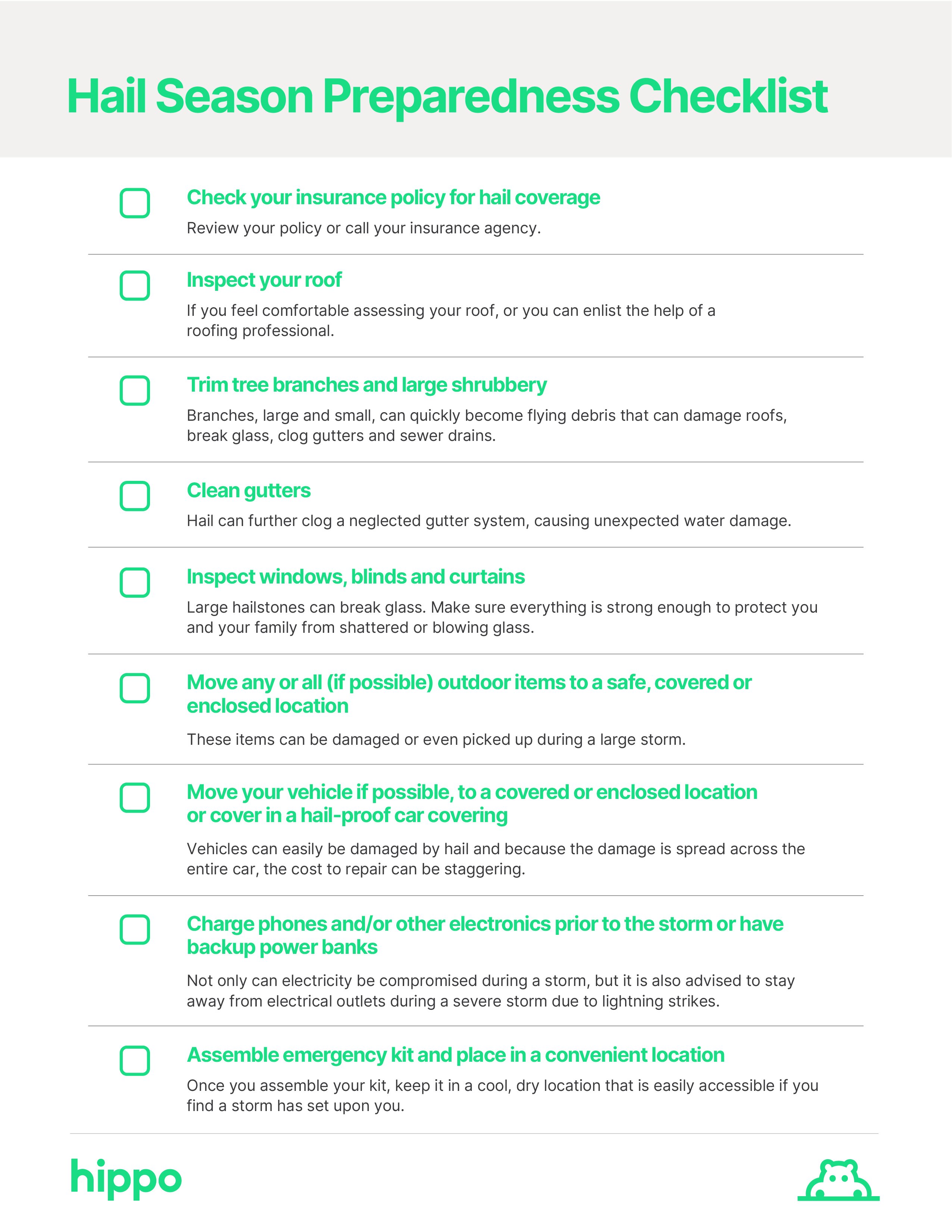 Hail Season Preparedness Checklist

☐ Check your insurance policy for hail coverage

Review your policy or call your insurance agency.

☐ Inspect your roof

If you feel comfortable assessing your roof, or you can enlist the help of a roofing professional.

☐ Trim tree branches and large shrubbery

Branches, large and small, can quickly become flying debris that can damage roofs, break glass, clog gutters and sewer drains.

☐ Clean gutters

Hail can further clog a neglected gutter system, causing unexpected water damage.

☐ Inspect windows, blinds and curtains

Large hailstones can break glass. Make sure everything is strong enough to protect you and your family from shattered or blowing glass.

☐ Move any or all (if possible) outdoor items to a safe, covered or enclosed location

These items can be damaged or even picked up during a large storm.

☐ Move your vehicle if possible, to a covered or enclosed location or cover in a hail-proof car covering

Vehicles can easily be damaged by hail and because the damage is spread across the entire car, the cost to repair can be staggering.

☐ Charge phones and/or other electronics prior to the storm or have backup power banks

Not only can electricity be compromised during a storm, but it is also advised to stay away from electrical outlets during a severe storm due to lightning strikes.

☐ Assemble emergency kit and place in a convenient location

Once you assemble your kit, keep it in a cool, dry location that is easily accessible if you find a storm has set upon you.

hippo